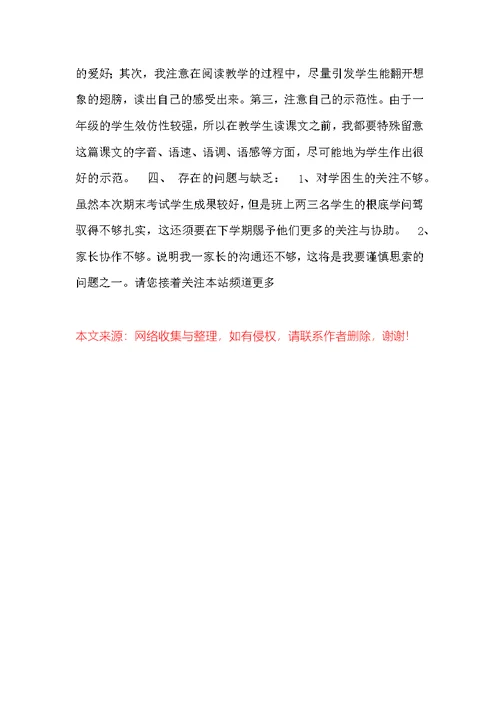 的爱好；其次，我注意在阅读教学的过程中，尽量引发学生能翻开想象的翅膀，读出自己的感受出来。第三，注意自己的示范性。由于一年级的学生效仿性较强，所以在教学生读课文之前，我都要特殊留意这篇课文的字音、语速、语调、语感等方面，尽可能地为学生作出很好的示范。 四、 存在的问题与缺乏： 1、对学困生的关注不够。虽然本次期末考试学生成果较好，但是班上两三名学生的根底学问驾驭得不够扎实，这还须要在下学期赐予他们更多的关注与协助。 2、家长协作不够。说明我一家长的沟通还不够，这将是我要谨慎思索的问题之一。请您接着关注本站频道更多

本文来源：网络收集与整理，如有侵权，请联系作者删除，谢谢!